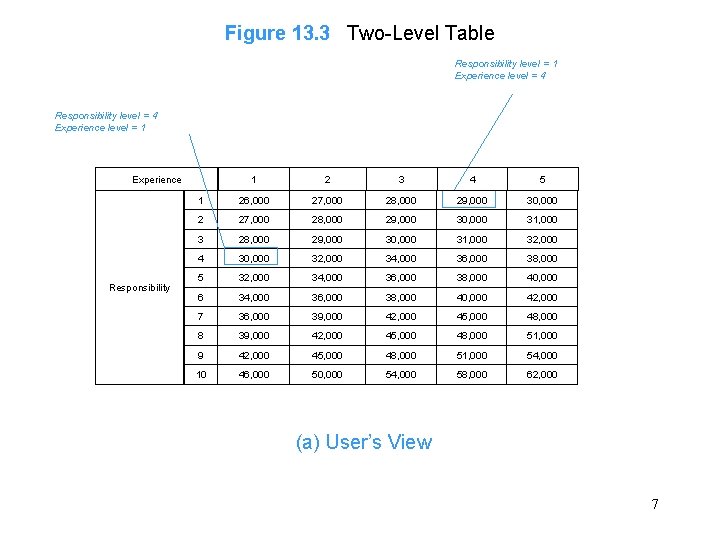 Figure 13.3 Two-Level Table

Responsibility level = 1
Experience level = 4

Responsibility level = 4
Experience level = 1

| Experience | | 1 | 2 | 3 | 4 | 5 |
|---|---|---|---|---|---|---|
| Responsibility | 1 | 26,000 | 27,000 | 28,000 | 29,000 | 30,000 |
| | 2 | 27,000 | 28,000 | 29,000 | 30,000 | 31,000 |
| | 3 | 28,000 | 29,000 | 30,000 | 31,000 | 32,000 |
| | 4 | 30,000 | 32,000 | 34,000 | 36,000 | 38,000 |
| | 5 | 32,000 | 34,000 | 36,000 | 38,000 | 40,000 |
| | 6 | 34,000 | 36,000 | 38,000 | 40,000 | 42,000 |
| | 7 | 36,000 | 39,000 | 42,000 | 45,000 | 48,000 |
| | 8 | 39,000 | 42,000 | 45,000 | 48,000 | 51,000 |
| | 9 | 42,000 | 45,000 | 48,000 | 51,000 | 54,000 |
| | 10 | 46,000 | 50,000 | 54,000 | 58,000 | 62,000 |

(a) User's View

7